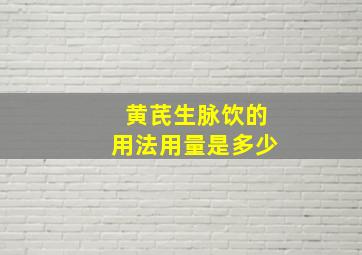 黄芪生脉饮的
用法用量是多少